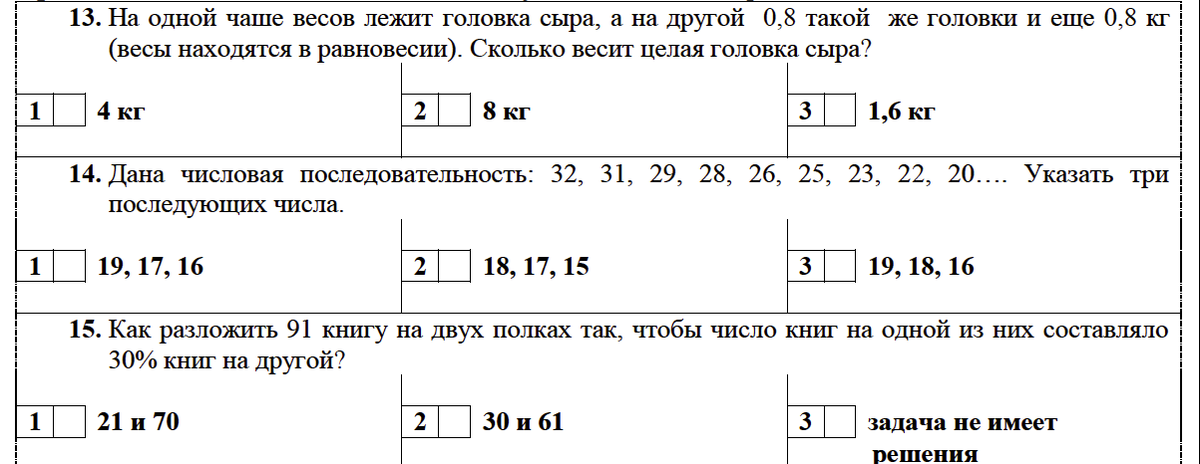 13. На одной чаше весов лежит головка сыра, а на другой 0,8 такой же головки и еще 0,8 кг (весы находятся в равновесии). Сколько весит целая головка сыра?

1 ☐ 4 кг
2 ☐ 8 кг
3 ☐ 1,6 кг

14. Дана числовая последовательность: 32, 31, 29, 28, 26, 25, 23, 22, 20…. Указать три последующих числа.

1 ☐ 19, 17, 16
2 ☐ 18, 17, 15
3 ☐ 19, 18, 16

15. Как разложить 91 книгу на двух полках так, чтобы число книг на одной из них составляло 30% книг на другой?

1 ☐ 21 и 70
2 ☐ 30 и 61
3 ☐ задача не имеет решения